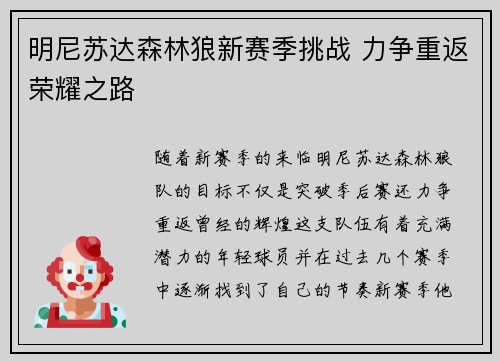 明尼苏达森林狼新赛季挑战 力争重返荣耀之路

随着新赛季的来临明尼苏达森林狼队的目标不仅是突破季后赛还力争重返曾经的辉煌这支队伍有着充满潜力的年轻球员并在过去几个赛季中逐渐找到了自己的节奏新赛季他